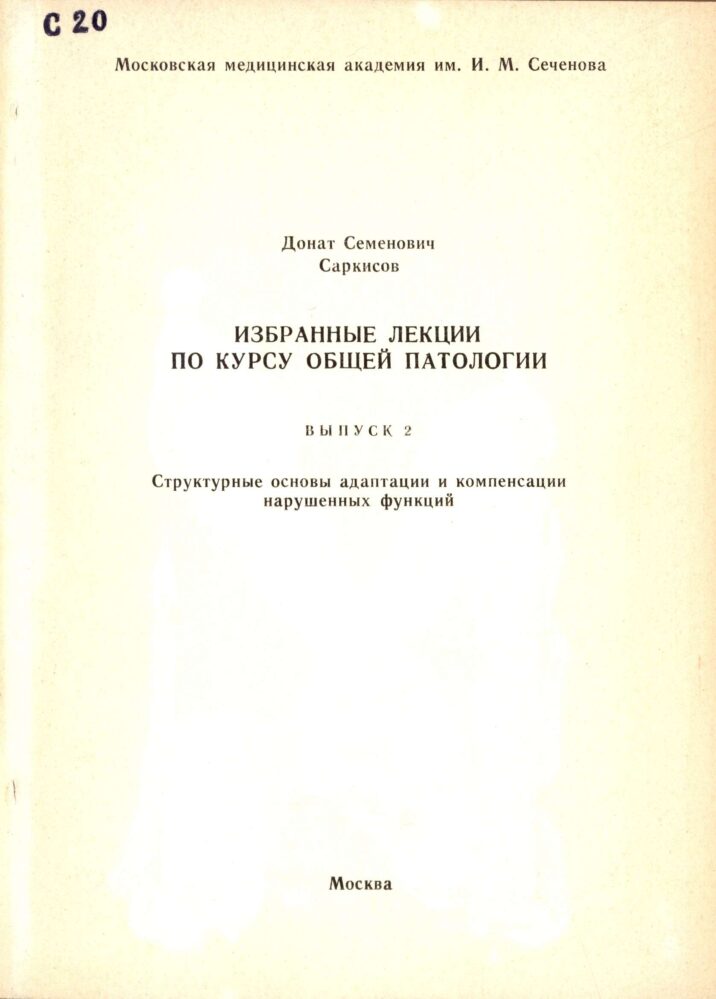 С 20

Московская медицинская академия им. И. М. Сеченова

Донат Семенович
Саркисов

ИЗБРАННЫЕ ЛЕКЦИИ
ПО КУРСУ ОБЩЕЙ ПАТОЛОГИИ

ВЫПУСК 2

Структурные основы адаптации и компенсации нарушенных функций

Москва